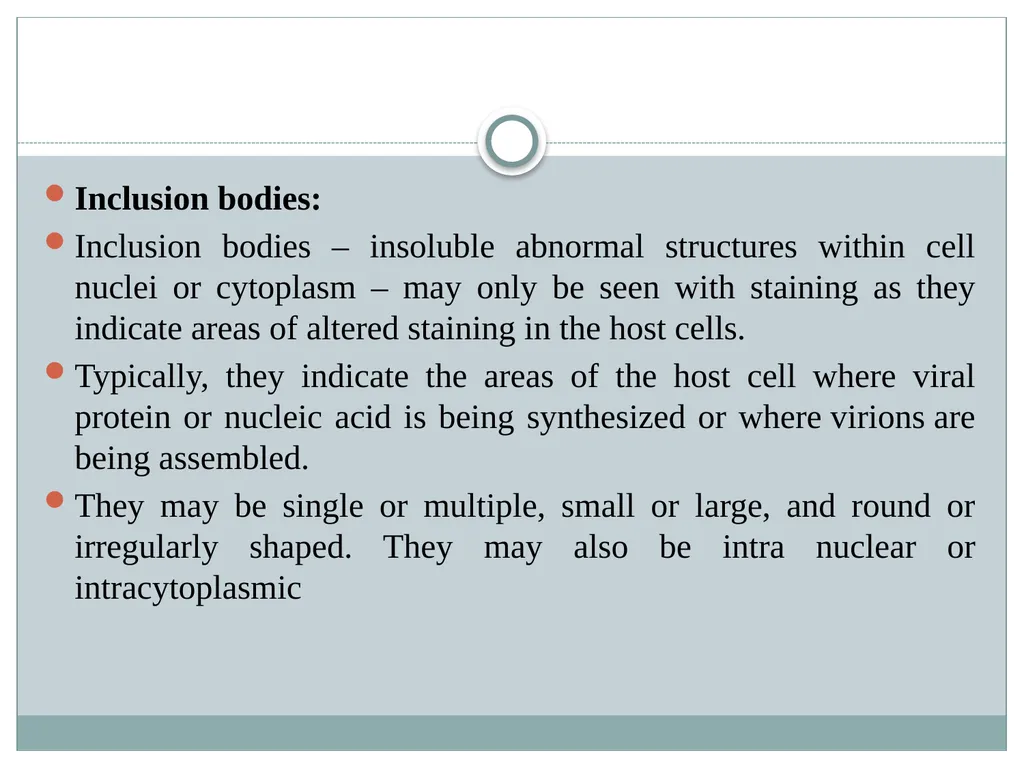 Inclusion bodies:

Inclusion bodies – insoluble abnormal structures within cell nuclei or cytoplasm – may only be seen with staining as they indicate areas of altered staining in the host cells.

Typically, they indicate the areas of the host cell where viral protein or nucleic acid is being synthesized or where virions are being assembled.

They may be single or multiple, small or large, and round or irregularly shaped. They may also be intra nuclear or intracytoplasmic